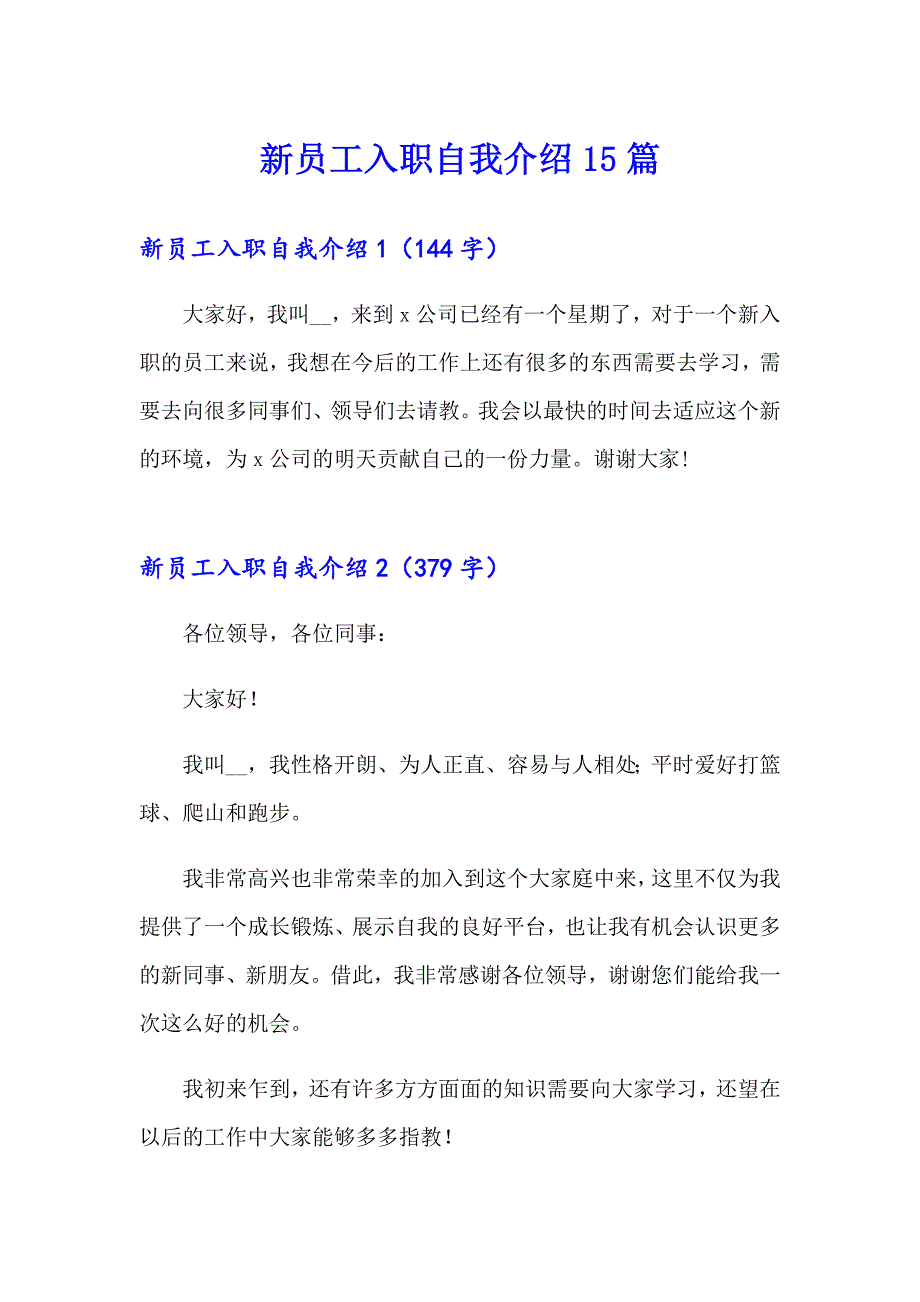 新员工入职自我介绍15篇

新员工入职自我介绍1（144字）

大家好，我叫__，来到x公司已经有一个星期了，对于一个新入职的员工来说，我想在今后的工作上还有很多的东西需要去学习，需要去向很多同事们、领导们去请教。我会以最快的时间去适应这个新的环境，为x公司的明天贡献自己的一份力量。谢谢大家！

新员工入职自我介绍2（379字）

各位领导，各位同事：

大家好！

我叫__，我性格开朗、为人正直、容易与人相处；平时爱好打篮球、爬山和跑步。

我非常高兴也非常荣幸的加入到这个大家庭中来，这里不仅为我提供了一个成长锻炼、展示自我的良好平台，也让我有机会认识更多的新同事、新朋友。借此，我非常感谢各位领导，谢谢您们能给我一次这么好的机会。

我初来乍到，还有许多方方面面的知识需要向大家学习，还望在以后的工作中大家能够多多指教！